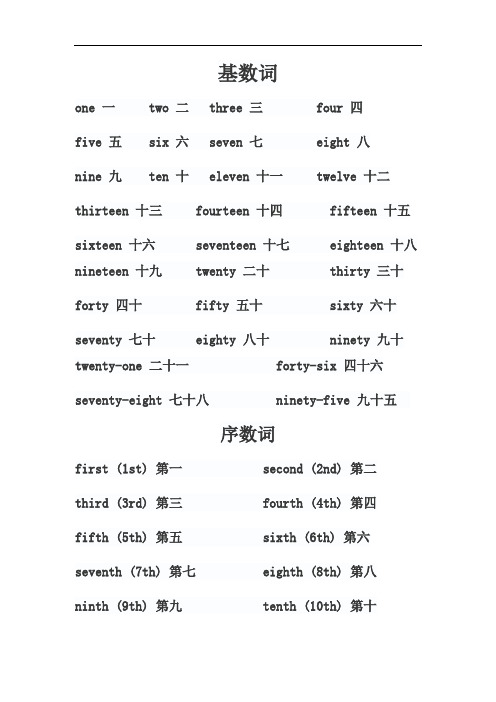 基数词

one 一 two 二 three 三 four 四

five 五 six 六 seven 七 eight 八

nine 九 ten 十 eleven 十一 twelve 十二

thirteen 十三 fourteen 十四 fifteen 十五

sixteen 十六 seventeen 十七 eighteen 十八

nineteen 十九 twenty 二十 thirty 三十

forty 四十 fifty 五十 sixty 六十

seventy 七十 eighty 八十 ninety 九十

twenty-one 二十一 forty-six 四十六

seventy-eight 七十八 ninety-five 九十五

序数词

first (1st) 第一 second (2nd) 第二

third (3rd) 第三 fourth (4th) 第四

fifth (5th) 第五 sixth (6th) 第六

seventh (7th) 第七 eighth (8th) 第八

ninth (9th) 第九 tenth (10th) 第十